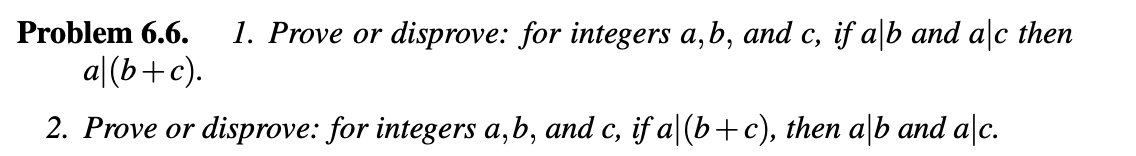 **Problem 6.6.** 1. Prove or disprove: for integers $a, b$, and $c$, if $a|b$ and $a|c$ then $a|(b+c)$.

2. Prove or disprove: for integers $a, b$, and $c$, if $a|(b+c)$, then $a|b$ and $a|c$.